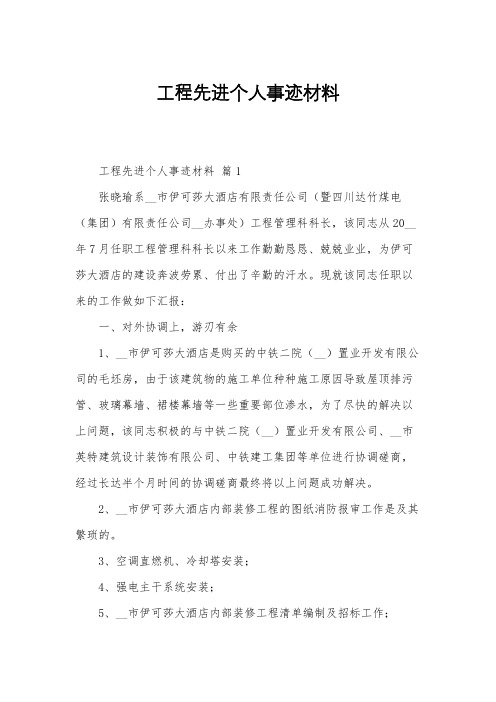 工程先进个人事迹材料

工程先进个人事迹材料 篇1

张晓瑜系__市伊可莎大酒店有限责任公司（暨四川达竹煤电（集团）有限责任公司__办事处）工程管理科科长，该同志从20__年7月任职工程管理科科长以来工作勤勤恳恳、兢兢业业，为伊可莎大酒店的建设奔波劳累、付出了辛勤的汗水。现就该同志任职以来的工作做如下汇报：

一、对外协调上，游刃有余

1、__市伊可莎大酒店是购买的中铁二院（__）置业开发有限公司的毛坯房，由于该建筑物的施工单位种种施工原因导致屋顶排污管、玻璃幕墙、裙楼幕墙等一些重要部位渗水，为了尽快的解决以上问题，该同志积极的与中铁二院（__）置业开发有限公司、__市英特建筑设计装饰有限公司、中铁建工集团等单位进行协调磋商，经过长达半个月时间的协调磋商最终将以上问题成功解决。

2、__市伊可莎大酒店内部装修工程的图纸消防报审工作是及其繁琐的。

3、空调直燃机、冷却塔安装；

4、强电主干系统安装；

5、__市伊可莎大酒店内部装修工程清单编制及招标工作；